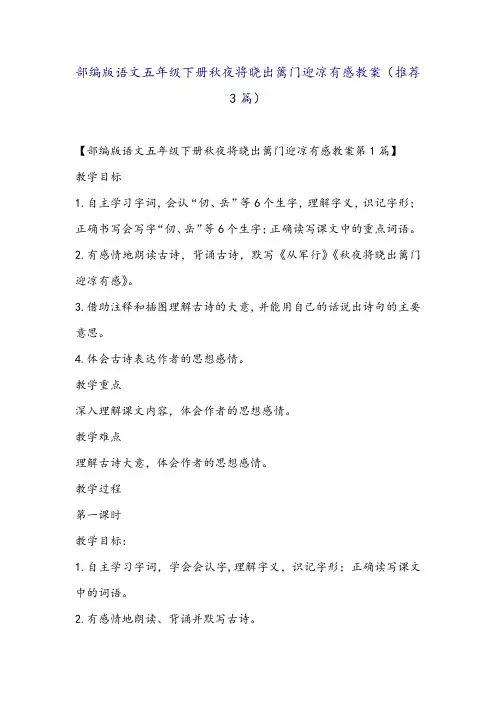 部编版语文五年级下册秋夜将晓出篱门迎凉有感教案（推荐3篇）

【部编版语文五年级下册秋夜将晓出篱门迎凉有感教案第1篇】

教学目标

1.自主学习字词，会认“仞、岳”等6个生字，理解字义，识记字形；正确书写会写字“仞、岳”等6个生字；正确读写课文中的重点词语。

2.有感情地朗读古诗，背诵古诗，默写《从军行》《秋夜将晓出篱门迎凉有感》。

3.借助注释和插图理解古诗的大意，并能用自己的话说出诗句的主要意思。

4.体会古诗表达作者的思想感情。

教学重点

深入理解课文内容，体会作者的思想感情。

教学难点

理解古诗大意，体会作者的思想感情。

教学过程

第一课时

教学目标：

1.自主学习字词，学会会认字，理解字义，识记字形；正确读写课文中的词语。

2.有感情地朗读、背诵并默写古诗。